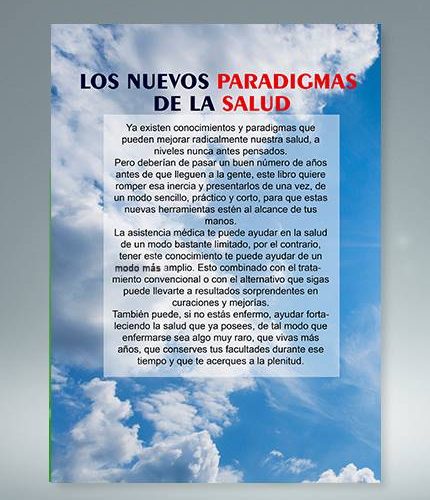 LOS NUEVOS PARADIGMAS DE LA SALUD

Ya existen conocimientos y paradigmas que pueden mejorar radicalmente nuestra salud, a niveles nunca antes pensados.
Pero deberían de pasar un buen número de años antes de que lleguen a la gente, este libro quiere romper esa inercia y presentarlos de una vez, de un modo sencillo, práctico y corto, para que estas nuevas herramientas estén al alcance de tus manos.
La asistencia médica te puede ayudar en la salud de un modo bastante limitado, por el contrario, tener este conocimiento te puede ayudar de un modo más amplio. Esto combinado con el tratamiento convencional o con el alternativo que sigas puede llevarte a resultados sorprendentes en curaciones y mejorías.
También puede, si no estás enfermo, ayudar fortaleciendo la salud que ya posees, de tal modo que enfermarse sea algo muy raro, que vivas más años, que conserves tus facultades durante ese tiempo y que te acerques a la plenitud.